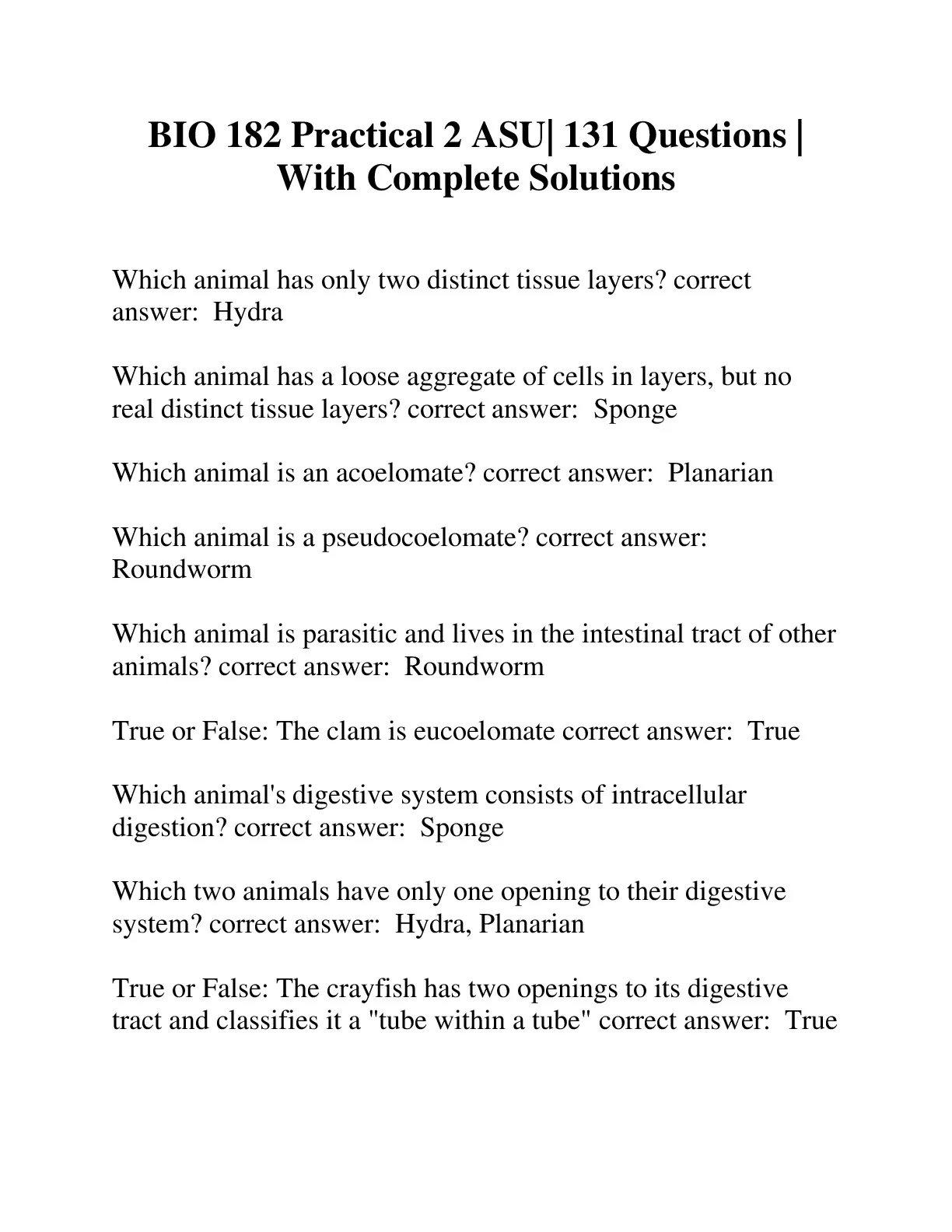 BIO 182 Practical 2 ASU| 131 Questions | With Complete Solutions

Which animal has only two distinct tissue layers? correct answer: Hydra

Which animal has a loose aggregate of cells in layers, but no real distinct tissue layers? correct answer: Sponge

Which animal is an acoelomate? correct answer: Planarian

Which animal is a pseudocoelomate? correct answer: Roundworm

Which animal is parasitic and lives in the intestinal tract of other animals? correct answer: Roundworm

True or False: The clam is eucoelomate correct answer: True

Which animal's digestive system consists of intracellular digestion? correct answer: Sponge

Which two animals have only one opening to their digestive system? correct answer: Hydra, Planarian

True or False: The crayfish has two openings to its digestive tract and classifies it a "tube within a tube" correct answer: True